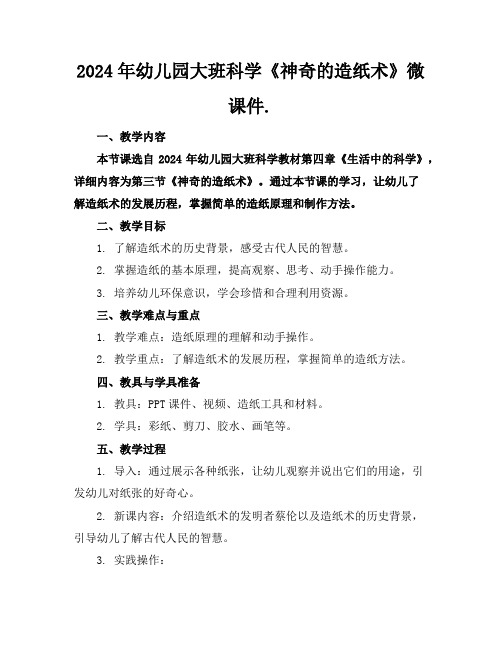 2024年幼儿园大班科学《神奇的造纸术》微课件.

一、教学内容

本节课选自 2024 年幼儿园大班科学教材第四章《生活中的科学》，详细内容为第三节《神奇的造纸术》。通过本节课的学习，让幼儿了解造纸术的发展历程，掌握简单的造纸原理和制作方法。

二、教学目标

1. 了解造纸术的历史背景，感受古代人民的智慧。

2. 掌握造纸的基本原理，提高观察、思考、动手操作能力。

3. 培养幼儿环保意识，学会珍惜和合理利用资源。

三、教学难点与重点

1. 教学难点：造纸原理的理解和动手操作。

2. 教学重点：了解造纸术的发展历程，掌握简单的造纸方法。

四、教具与学具准备

1. 教具：PPT 课件、视频、造纸工具和材料。

2. 学具：彩纸、剪刀、胶水、画笔等。

五、教学过程

1. 导入：通过展示各种纸张，让幼儿观察并说出它们的用途，引发幼儿对纸张的好奇心。

2. 新课内容：介绍造纸术的发明者蔡伦以及造纸术的历史背景，引导幼儿了解古代人民的智慧。

3. 实践操作：